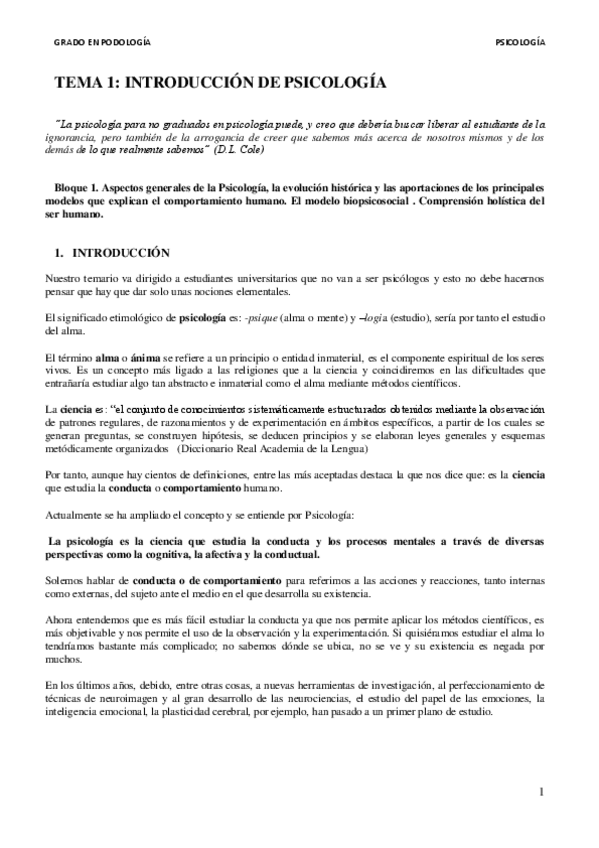 GRADO EN PODOLOGÍA

PSICOLOGÍA

TEMA 1: INTRODUCCIÓN DE PSICOLOGÍA

"La psicología para no graduados en psicología puede, y creo que debería buscar liberar al estudiante de la ignorancia, pero también de la arrogancia de creer que sabemos más acerca de nosotros mismos y de los demás de lo que realmente sabemos" (D.L. Cole)

Bloque 1. Aspectos generales de la Psicología, la evolución histórica y las aportaciones de los principales modelos que explican el comportamiento humano. El modelo biopsicosocial . Comprensión holística del ser humano.

1. INTRODUCCIÓN

Nuestro temario va dirigido a estudiantes universitarios que no van a ser psicólogos y esto no debe hacernos pensar que hay que dar solo unas nociones elementales.

El significado etimológico de psicología es: -psique (alma o mente) y –logía (estudio), sería por tanto el estudio del alma.

El término alma o ánima se refiere a un principio o entidad inmaterial, es el componente espiritual de los seres vivos. Es un concepto más ligado a las religiones que a la ciencia y coincidiremos en las dificultades que entrañaría estudiar algo tan abstracto e inmaterial como el alma mediante métodos científicos.

La ciencia es: "el conjunto de conocimientos sistemáticamente estructurados obtenidos mediante la observación de patrones regulares, de razonamientos y de experimentación en ámbitos específicos, a partir de los cuales se generan preguntas, se construyen hipótesis, se deducen principios y se elaboran leyes generales y esquemas metódicamente organizados (Diccionario Real Academia de la Lengua)

Por tanto, aunque hay cientos de definiciones, entre las más aceptadas destaca la que nos dice que: es la ciencia que estudia la conducta o comportamiento humano.

Actualmente se ha ampliado el concepto y se entiende por Psicología:

La psicología es la ciencia que estudia la conducta y los procesos mentales a través de diversas perspectivas como la cognitiva, la afectiva y la conductual.

Solemos hablar de conducta o de comportamiento para referirnos a las acciones y reacciones, tanto internas como externas, del sujeto ante el medio en el que desarrolla su existencia.

Ahora entendemos que es más fácil estudiar la conducta ya que nos permite aplicar los métodos científicos, es más objetivable y nos permite el uso de la observación y la experimentación. Si quisiéramos estudiar el alma lo tendríamos bastante más complicado; no sabemos dónde se ubica, no se ve y su existencia es negada por muchos.

En los últimos años, debido, entre otras cosas, a nuevas herramientas de investigación, al perfeccionamiento de técnicas de neuroimagen y al gran desarrollo de las neurociencias, el estudio del papel de las emociones, la inteligencia emocional, la plasticidad cerebral, por ejemplo, han pasado a un primer plano de estudio.

1